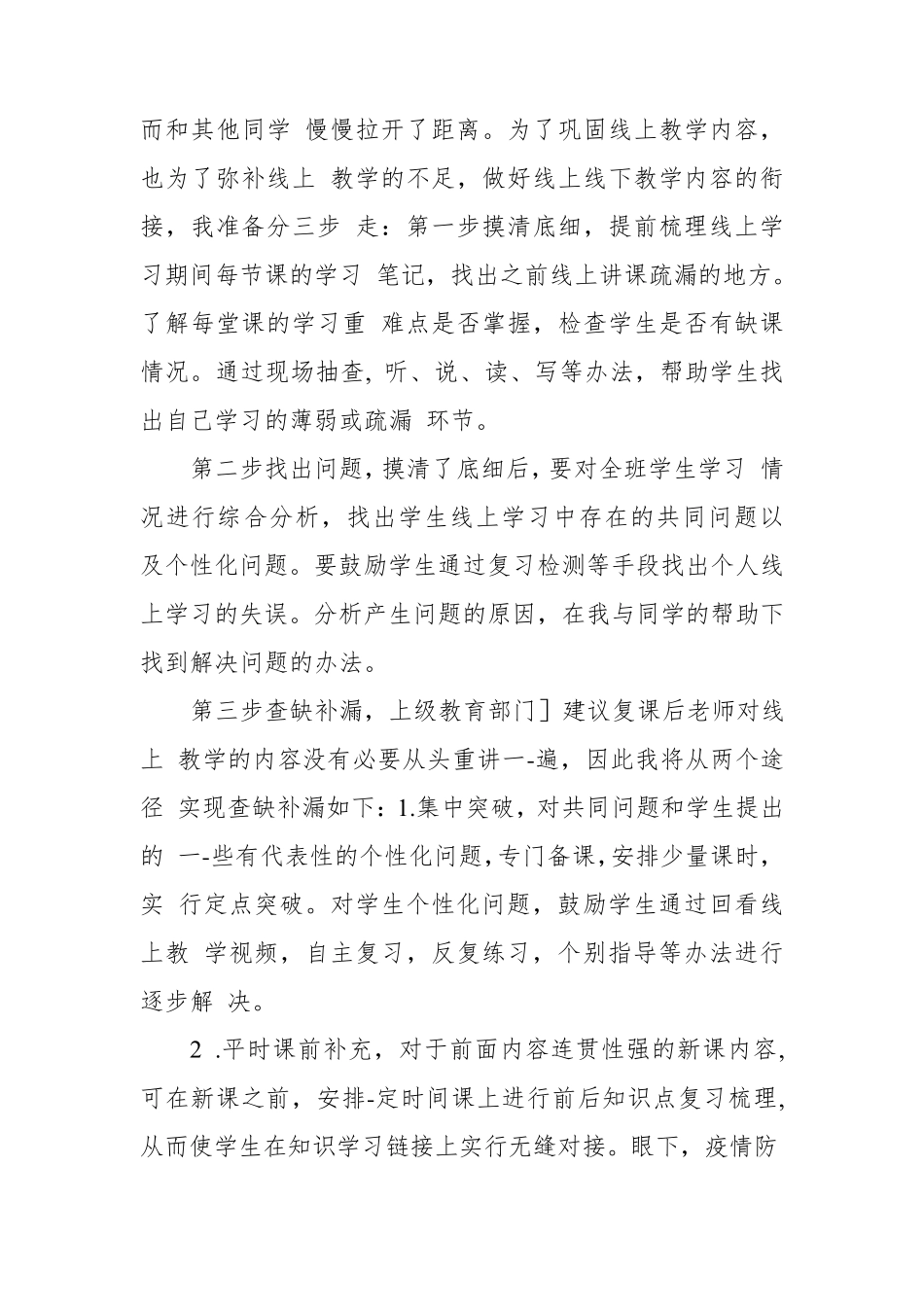 而和其他同学 慢慢拉开了距离。为了巩固线上教学内容，也为了弥补线上 教学的不足，做好线上线下教学内容的衔接，我准备分三步 走：第一步摸清底细，提前梳理线上学习期间每节课的学习 笔记，找出之前线上讲课疏漏的地方。了解每堂课的学习重 难点是否掌握，检查学生是否有缺课情况。通过现场抽查，听、说、读、写等办法，帮助学生找出自己学习的薄弱或疏漏 环节。

第二步找出问题，摸清了底细后，要对全班学生学习 情况进行综合分析，找出学生线上学习中存在的共同问题以及个性化问题。要鼓励学生通过复习检测等手段找出个人线上学习的失误。分析产生问题的原因，在我与同学的帮助下找到解决问题的办法。

第三步查缺补漏，上级教育部门］建议复课后老师对线上 教学的内容没有必要从头重讲一-遍，因此我将从两个途径 实现查缺补漏如下：1.集中突破，对共同问题和学生提出的 一-些有代表性的个性化问题，专门备课，安排少量课时，实 行定点突破。对学生个性化问题，鼓励学生通过回看线上教 学视频，自主复习，反复练习，个别指导等办法进行逐步解 决。

2 .平时课前补充，对于前面内容连贯性强的新课内容，可在新课之前，安排-定时间课上进行前后知识点复习梳理，从而使学生在知识学习链接上实行无缝对接。眼下，疫情防